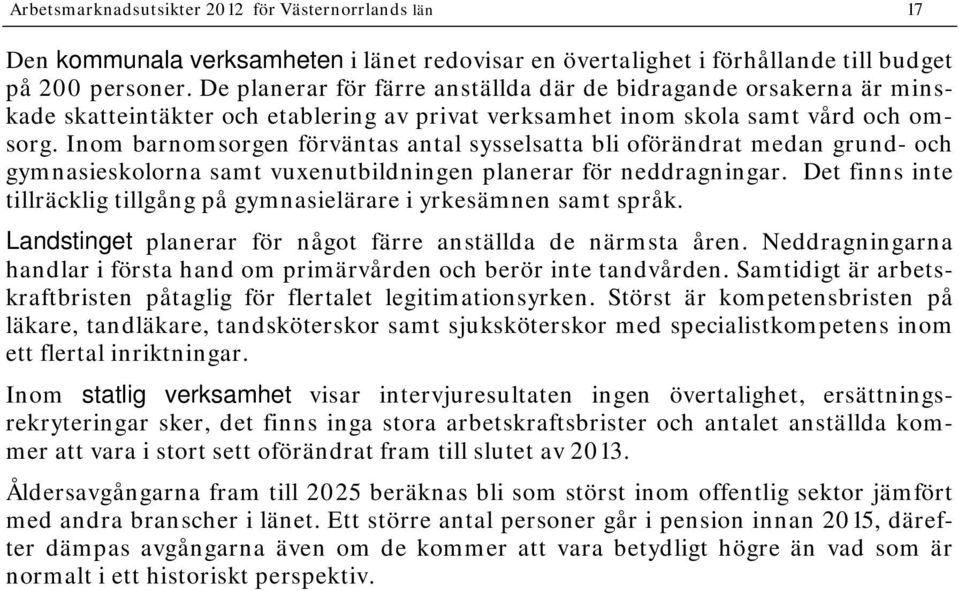 Arbetsmarknadsutsikter 2012 för Västernorrlands län 17

Den kommunala verksamheten i länet redovisar en övertalighet i förhållande till budget på 200 personer. De planerar för färre anställda där de bidragande orsakerna är minskade skatteintäkter och etablering av privat verksamhet inom skola samt vård och omsorg. Inom barnomsorgen förväntas antal sysselsatta bli oförändrat medan grund- och gymnasieskolorna samt vuxenutbildningen planerar för neddragningar. Det finns inte tillräcklig tillgång på gymnasielärare i yrkesämnen samt språk.

Landstinget planerar för något färre anställda de närmsta åren. Neddragningarna handlar i första hand om primärvården och berör inte tandvården. Samtidigt är arbetskraftbristen påtaglig för flertalet legitimationsyrken. Störst är kompetensbristen på läkare, tandläkare, tandsköterskor samt sjuksköterskor med specialistkompetens inom ett flertal inriktningar.

Inom statlig verksamhet visar intervjuresultaten ingen övertalighet, ersättningsrekryteringar sker, det finns inga stora arbetskraftsbrister och antalet anställda kommer att vara i stort sett oförändrat fram till slutet av 2013.

Åldersavgångarna fram till 2025 beräknas bli som störst inom offentlig sektor jämfört med andra branscher i länet. Ett större antal personer går i pension innan 2015, därefter dämpas avgångarna även om de kommer att vara betydligt högre än vad som är normalt i ett historiskt perspektiv.